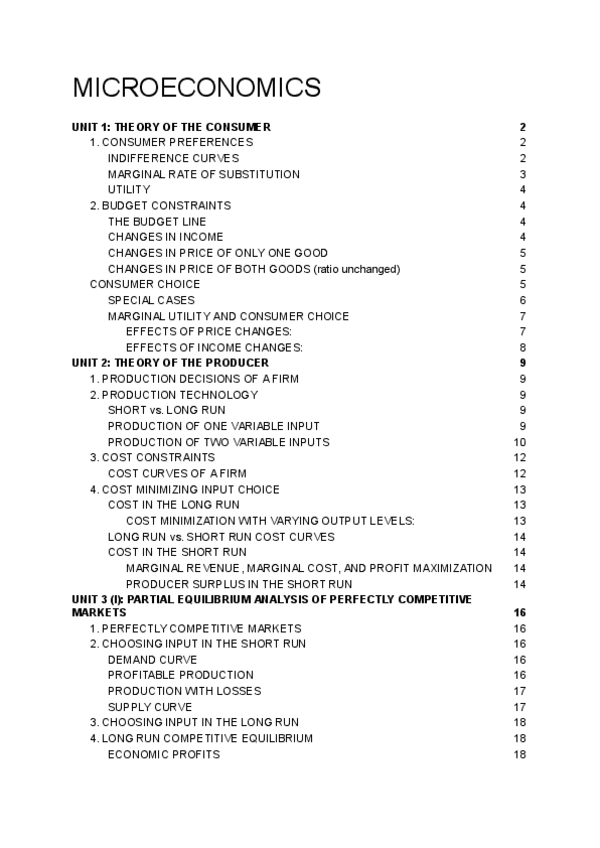 MICROECONOMICS

UNIT 1: THEORY OF THE CONSUMER 2
1. CONSUMER PREFERENCES 2
INDIFFERENCE CURVES 2
MARGINAL RATE OF SUBSTITUTION 3
UTILITY 4
2. BUDGET CONSTRAINTS 4
THE BUDGET LINE 4
CHANGES IN INCOME 4
CHANGES IN PRICE OF ONLY ONE GOOD 5
CHANGES IN PRICE OF BOTH GOODS (ratio unchanged) 5
CONSUMER CHOICE 5
SPECIAL CASES 6
MARGINAL UTILITY AND CONSUMER CHOICE 7
EFFECTS OF PRICE CHANGES: 7
EFFECTS OF INCOME CHANGES: 8
UNIT 2: THEORY OF THE PRODUCER 9
1. PRODUCTION DECISIONS OF A FIRM 9
2. PRODUCTION TECHNOLOGY 9
SHORT vs. LONG RUN 9
PRODUCTION OF ONE VARIABLE INPUT 9
PRODUCTION OF TWO VARIABLE INPUTS 10
3. COST CONSTRAINTS 12
COST CURVES OF A FIRM 12
4. COST MINIMIZING INPUT CHOICE 13
COST IN THE LONG RUN 13
COST MINIMIZATION WITH VARYING OUTPUT LEVELS: 13
LONG RUN vs. SHORT RUN COST CURVES 14
COST IN THE SHORT RUN 14
MARGINAL REVENUE, MARGINAL COST, AND PROFIT MAXIMIZATION 14
PRODUCER SURPLUS IN THE SHORT RUN 14
UNIT 3 (I): PARTIAL EQUILIBRIUM ANALYSIS OF PERFECTLY COMPETITIVE MARKETS 16
1. PERFECTLY COMPETITIVE MARKETS 16
2. CHOOSING INPUT IN THE SHORT RUN 16
DEMAND CURVE 16
PROFITABLE PRODUCTION 16
PRODUCTION WITH LOSSES 17
SUPPLY CURVE 17
3. CHOOSING INPUT IN THE LONG RUN 18
4. LONG RUN COMPETITIVE EQUILIBRIUM 18
ECONOMIC PROFITS 18